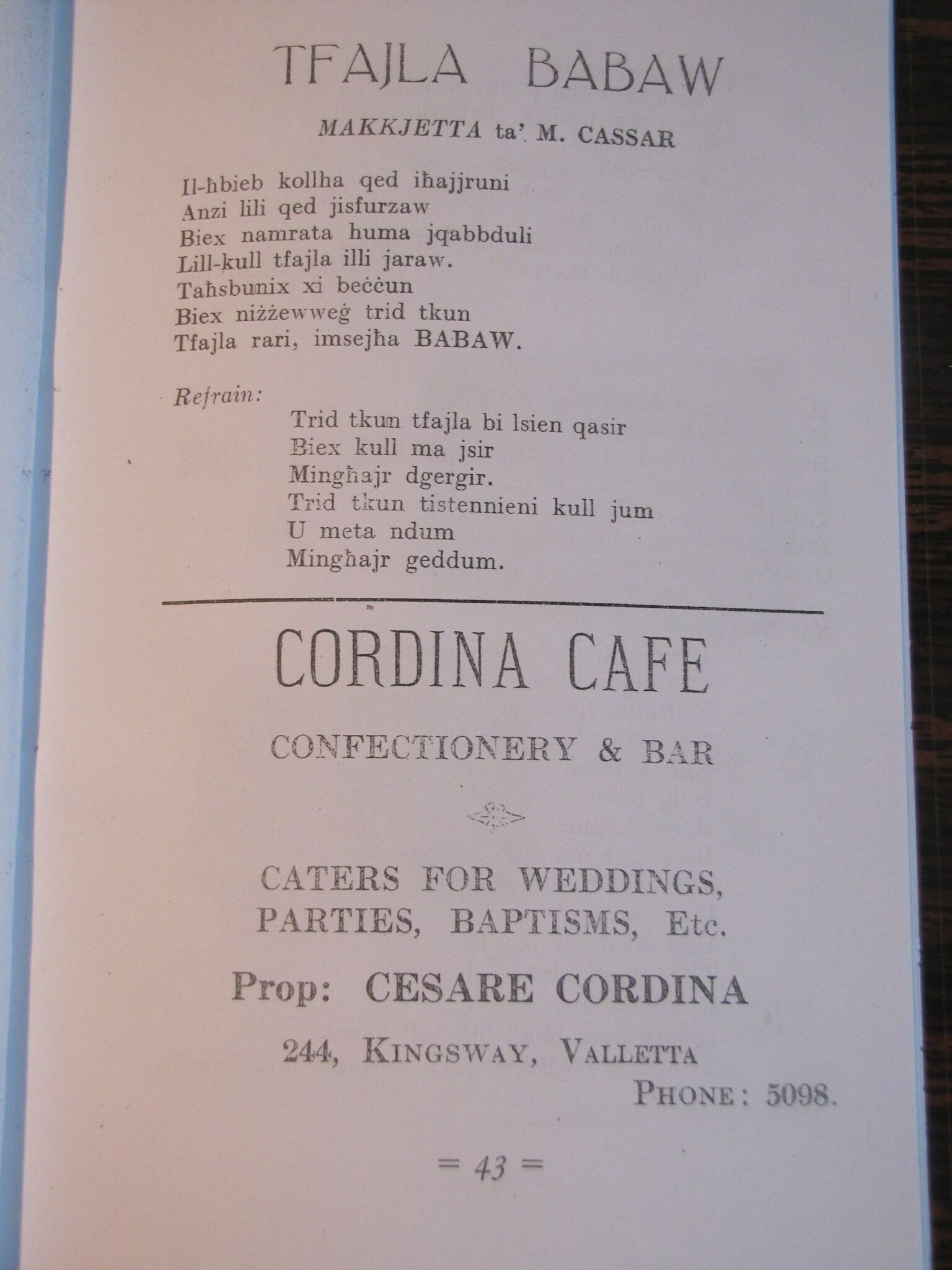 TFAJLA BABAW

MAKKJETTA ta' M. CASSAR

Il-ħbieb kollha qed iħajjruni
Anzi lili qed jisfurzaw
Biex namrata huma jqabbduli
Lill-kull tfajla illi jaraw.
Taħsbunix xi beċċun
Biex niżżewweġ trid tkun
Tfajla rari, imsejħa BABAW.

Refrain:
Trid tkun tfajla bi lsien qasir
Biex kull ma jsir
Mingħajr dgergir.
Trid tkun tistennieni kull jum
U meta ndum
Mingħajr geddum.

CORDINA CAFE

CONFECTIONERY & BAR

CATERS FOR WEDDINGS, PARTIES, BAPTISMS, Etc.

Prop: CESARE CORDINA

244, KINGSWAY, VALLETTA
PHONE: 5098.

= 43 =